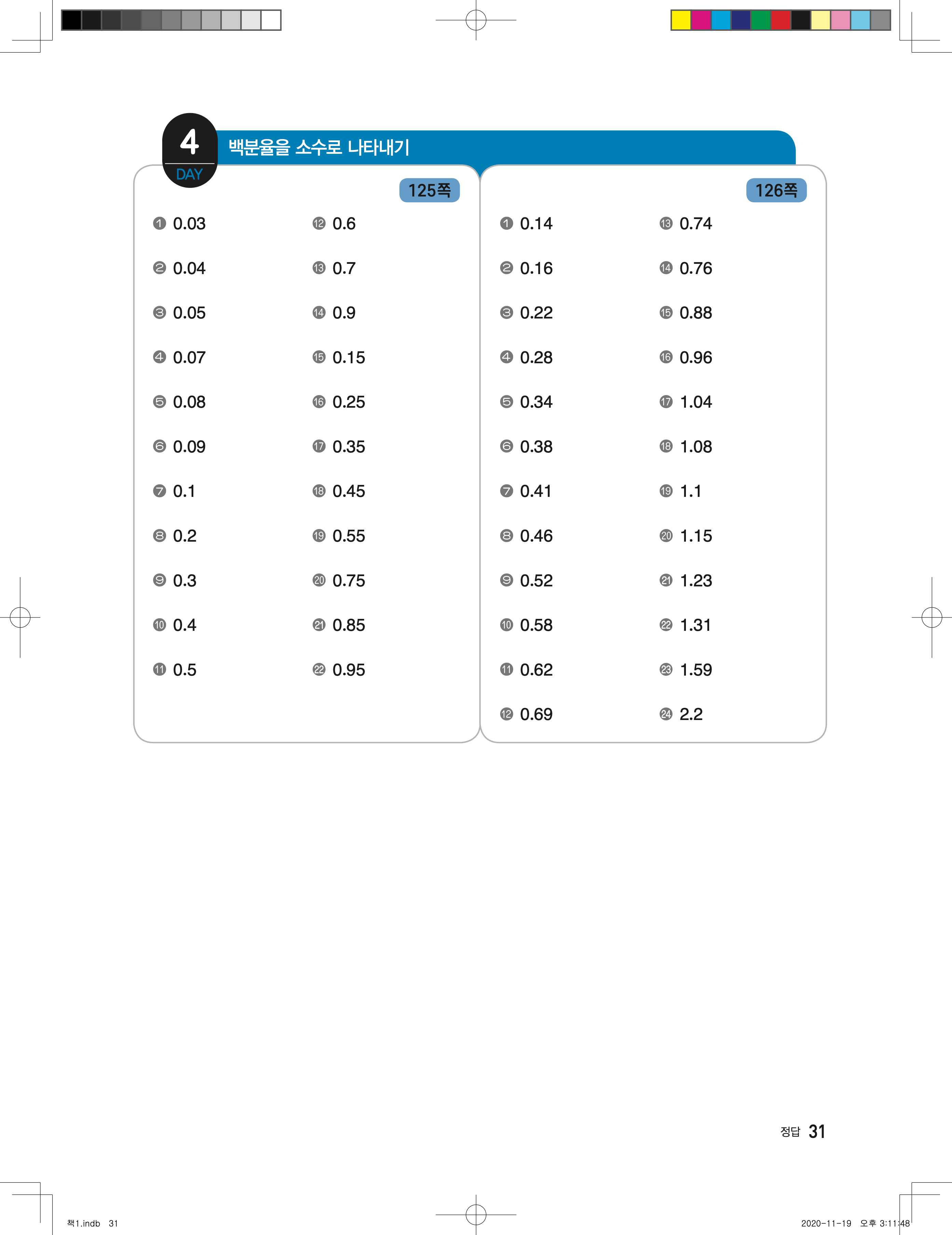 4
DAY
백분율을 소수로 나타내기

125쪽

❶ 0.03
❷ 0.04
❸ 0.05
❹ 0.07
❺ 0.08
❻ 0.09
❼ 0.1
❽ 0.2
❾ 0.3
❿ 0.4
⓫ 0.5
⓬ 0.6
⓭ 0.7
⓮ 0.9
⓯ 0.15
⓰ 0.25
⓱ 0.35
⓲ 0.45
⓳ 0.55
⓴ 0.75
㉑ 0.85
㉒ 0.95

126쪽

❶ 0.14
❷ 0.16
❸ 0.22
❹ 0.28
❺ 0.34
❻ 0.38
❼ 0.41
❽ 0.46
❾ 0.52
❿ 0.58
⓫ 0.62
⓬ 0.69
⓭ 0.74
⓮ 0.76
⓯ 0.88
⓰ 0.96
⓱ 1.04
⓲ 1.08
⓳ 1.1
⓴ 1.15
㉑ 1.23
㉒ 1.31
㉓ 1.59
㉔ 2.2

정답 31

책1.indb 31
2020-11-19 오후 3:11:48